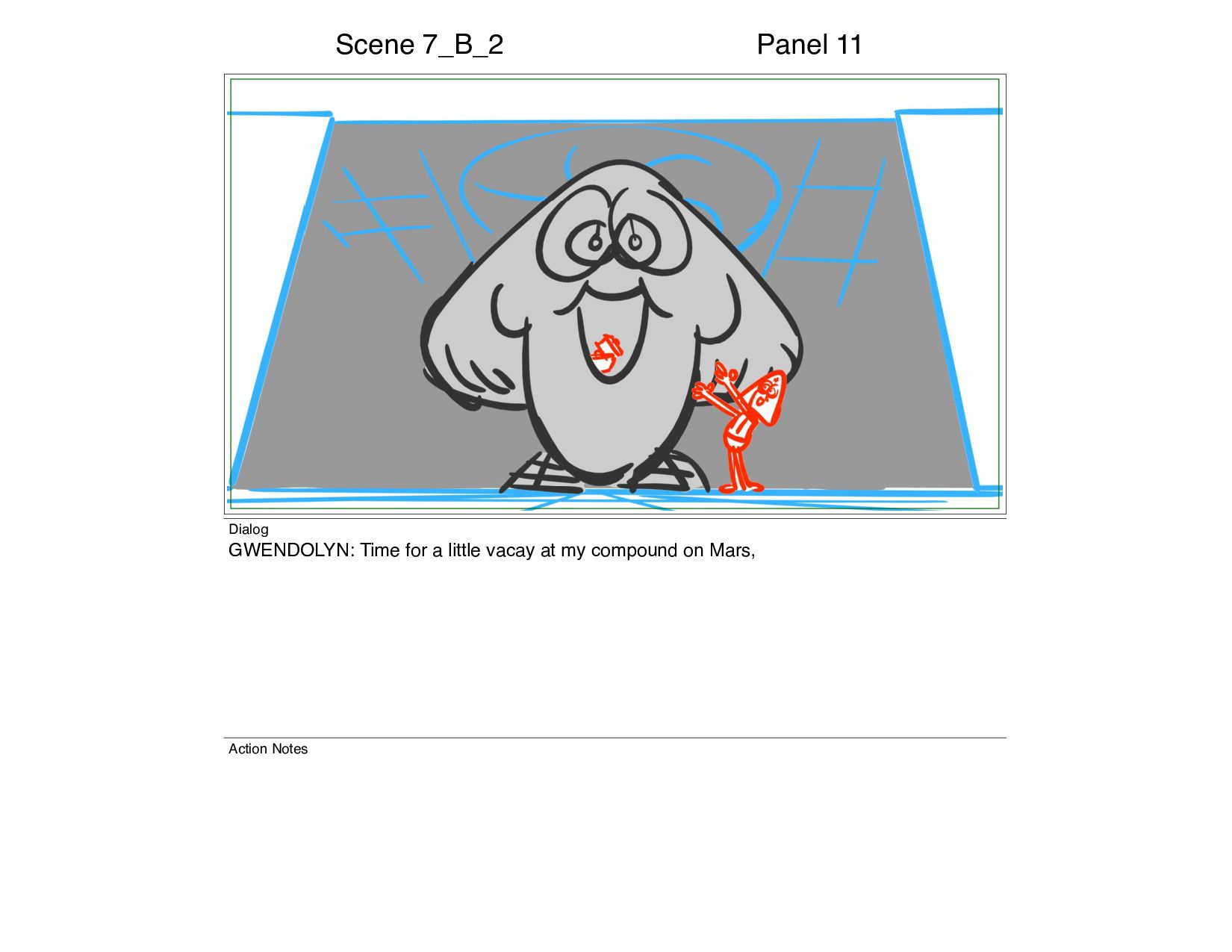 Scene 7_B_2

Panel 11

Dialog

GWENDOLYN: Time for a little vacay at my compound on Mars,

Action Notes